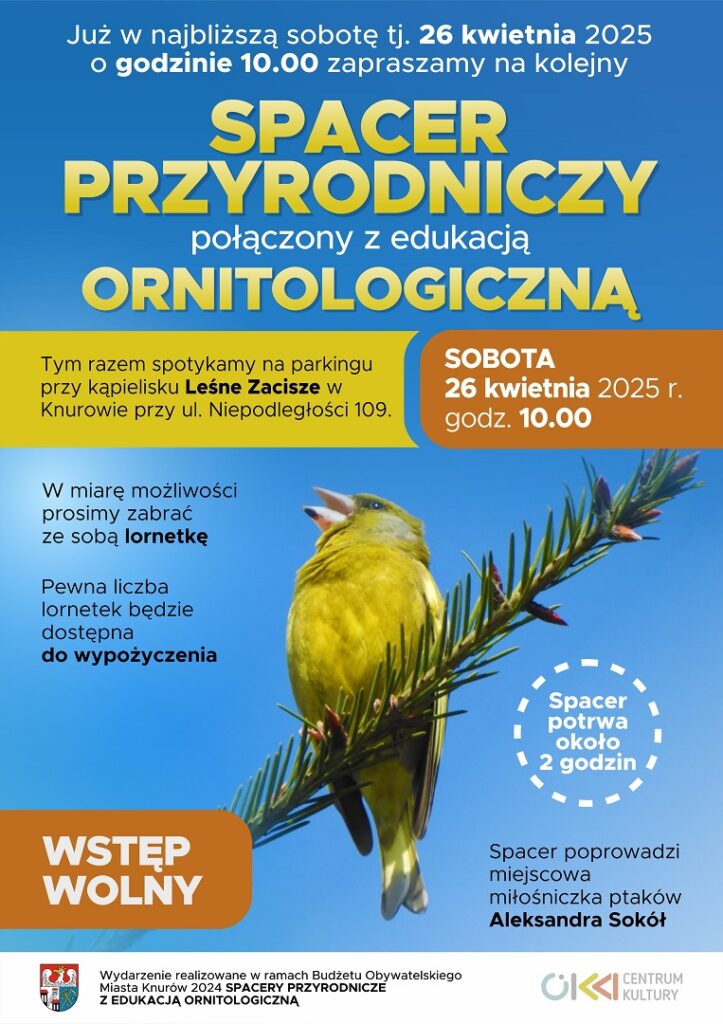 Już w najbliższą sobotę tj. 26 kwietnia 2025 o godzinie 10.00 zapraszamy na kolejny

SPACER PRZYRODNICZY

połączony z edukacją

ORNITOLOGICZNĄ

Tym razem spotykamy na parkingu przy kąpielisku Leśne Zacisze w Knurowie przy ul. Niepodległości 109.

SOBOTA 26 kwietnia 2025 r. godz. 10.00

W miarę możliwości prosimy zabrać ze sobą lornetkę

Pewna liczba lornetek będzie dostępna do wypożyczenia

Spacer potrwa około 2 godzin

WSTĘP WOLNY

Spacer poprowadzi miejscowa miłośniczka ptaków Aleksandra Sokół

Wydarzenie realizowane w ramach Budżetu Obywatelskiego Miasta Knurów 2024 SPACERY PRZYRODNICZE Z EDUKACJĄ ORNITOLOGICZNĄ

CENTRUM KULTURY